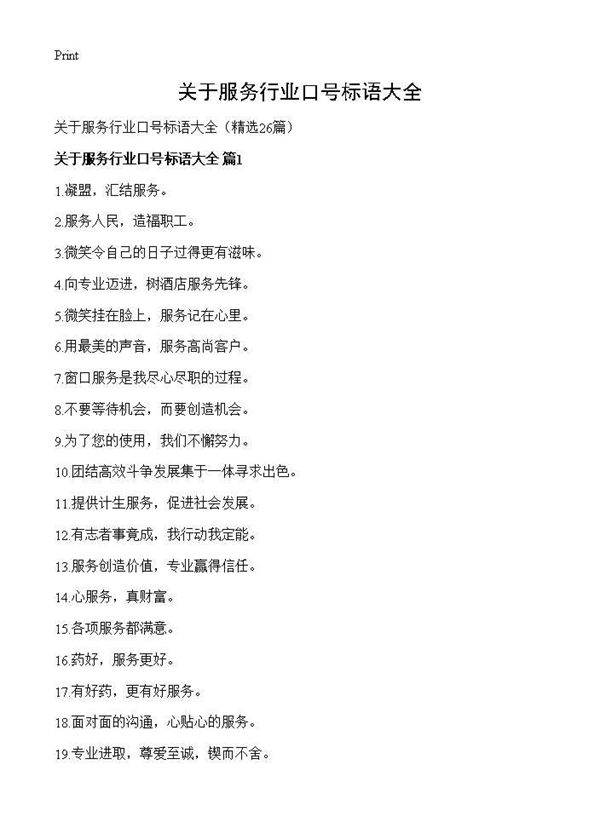 Print

关于服务行业口号标语大全

关于服务行业口号标语大全（精选26篇）

关于服务行业口号标语大全 篇1

1.凝盟，汇结服务。

2.服务人民，造福职工。

3.微笑令自己的日子过得更有滋味。

4.向专业迈进，树酒店服务先锋。

5.微笑挂在脸上，服务记在心里。

6.用最美的声音，服务高尚客户。

7.窗口服务是我尽心尽职的过程。

8.不要等待机会，而要创造机会。

9.为了您的使用，我们不懈努力。

10.团结高效斗争发展集于一体寻求出色。

11.提供计生服务，促进社会发展。

12.有志者事竟成，我行动我定能。

13.服务创造价值，专业赢得信任。

14.心服务，真财富。

15.各项服务都满意。

16.药好，服务更好。

17.有好药，更有好服务。

18.面对面的沟通，心贴心的服务。

19.专业进取，尊爱至诚，锲而不舍。